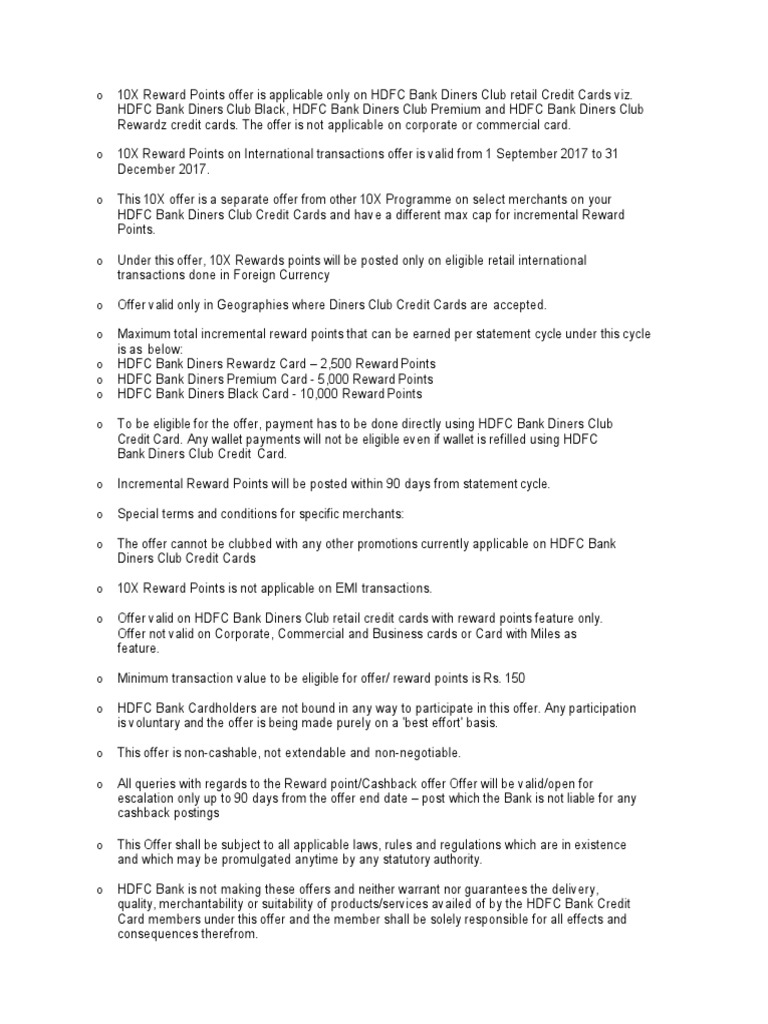 o 10X Reward Points offer is applicable only on HDFC Bank Diners Club retail Credit Cards viz. HDFC Bank Diners Club Black, HDFC Bank Diners Club Premium and HDFC Bank Diners Club Rewardz credit cards. The offer is not applicable on corporate or commercial card.

o 10X Reward Points on International transactions offer is valid from 1 September 2017 to 31 December 2017.

o This 10X offer is a separate offer from other 10X Programme on select merchants on your HDFC Bank Diners Club Credit Cards and have a different max cap for incremental Reward Points.

o Under this offer, 10X Rewards points will be posted only on eligible retail international transactions done in Foreign Currency

o Offer valid only in Geographies where Diners Club Credit Cards are accepted.

o Maximum total incremental reward points that can be earned per statement cycle under this cycle is as below:
o HDFC Bank Diners Rewardz Card – 2,500 Reward Points
o HDFC Bank Diners Premium Card - 5,000 Reward Points
o HDFC Bank Diners Black Card - 10,000 Reward Points

o To be eligible for the offer, payment has to be done directly using HDFC Bank Diners Club Credit Card. Any wallet payments will not be eligible even if wallet is refilled using HDFC Bank Diners Club Credit Card.

o Incremental Reward Points will be posted within 90 days from statement cycle.

o Special terms and conditions for specific merchants:

o The offer cannot be clubbed with any other promotions currently applicable on HDFC Bank Diners Club Credit Cards

o 10X Reward Points is not applicable on EMI transactions.

o Offer valid on HDFC Bank Diners Club retail credit cards with reward points feature only. Offer not valid on Corporate, Commercial and Business cards or Card with Miles as feature.

o Minimum transaction value to be eligible for offer/ reward points is Rs. 150

o HDFC Bank Cardholders are not bound in any way to participate in this offer. Any participation is voluntary and the offer is being made purely on a 'best effort' basis.

o This offer is non-cashable, not extendable and non-negotiable.

o All queries with regards to the Reward point/Cashback offer Offer will be valid/open for escalation only up to 90 days from the offer end date – post which the Bank is not liable for any cashback postings

o This Offer shall be subject to all applicable laws, rules and regulations which are in existence and which may be promulgated anytime by any statutory authority.

o HDFC Bank is not making these offers and neither warrant nor guarantees the delivery, quality, merchantability or suitability of products/services availed of by the HDFC Bank Credit Card members under this offer and the member shall be solely responsible for all effects and consequences therefrom.